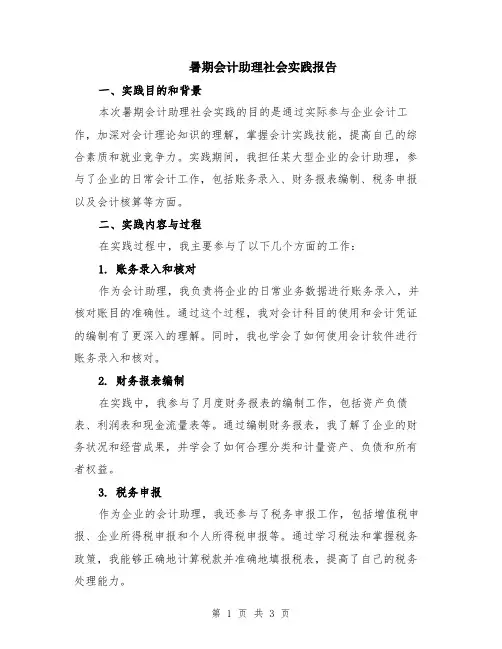 暑期会计助理社会实践报告

一、实践目的和背景

本次暑期会计助理社会实践的目的是通过实际参与企业会计工作，加深对会计理论知识的理解，掌握会计实践技能，提高自己的综合素质和就业竞争力。实践期间，我担任某大型企业的会计助理，参与了企业的日常会计工作，包括账务录入、财务报表编制、税务申报以及会计核算等方面。

二、实践内容与过程

在实践过程中，我主要参与了以下几个方面的工作：

1. 账务录入和核对

作为会计助理，我负责将企业的日常业务数据进行账务录入，并核对账目的准确性。通过这个过程，我对会计科目的使用和会计凭证的编制有了更深入的理解。同时，我也学会了如何使用会计软件进行账务录入和核对。

2. 财务报表编制

在实践中，我参与了月度财务报表的编制工作，包括资产负债表、利润表和现金流量表等。通过编制财务报表，我了解了企业的财务状况和经营成果，并学会了如何合理分类和计量资产、负债和所有者权益。

3. 税务申报

作为企业的会计助理，我还参与了税务申报工作，包括增值税申报、企业所得税申报和个人所得税申报等。通过学习税法和掌握税务政策，我能够正确地计算税款并准确地填报税表，提高了自己的税务处理能力。

第 1 页 共 3 页